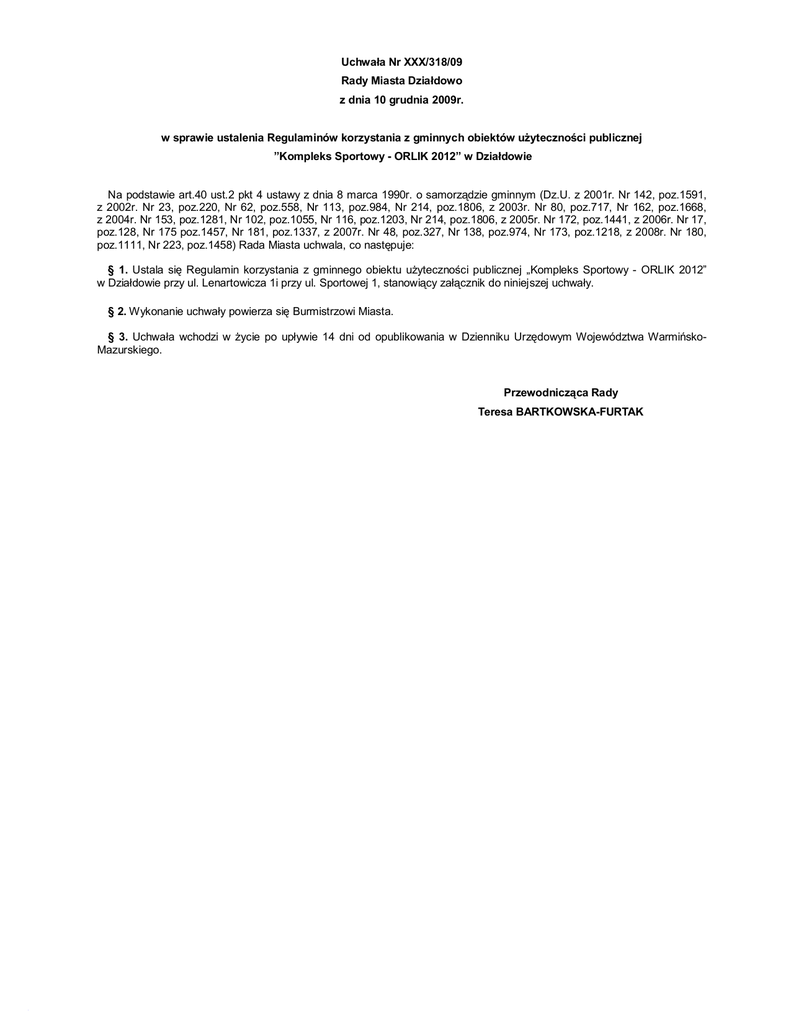 Uchwała Nr XXX/318/09
Rady Miasta Działdowo
z dnia 10 grudnia 2009r.

w sprawie ustalenia Regulaminów korzystania z gminnych obiektów użyteczności publicznej
"Kompleks Sportowy - ORLIK 2012" w Działdowie

Na podstawie art.40 ust.2 pkt 4 ustawy z dnia 8 marca 1990r. o samorządzie gminnym (Dz.U. z 2001r. Nr 142, poz.1591, z 2002r. Nr 23, poz.220, Nr 62, poz.558, Nr 113, poz.984, Nr 214, poz.1806, z 2003r. Nr 80, poz.717, Nr 162, poz.1668, z 2004r. Nr 153, poz.1281, Nr 102, poz.1055, Nr 116, poz.1203, Nr 214, poz.1806, z 2005r. Nr 172, poz.1441, z 2006r. Nr 17, poz.128, Nr 175 poz.1457, Nr 181, poz.1337, z 2007r. Nr 48, poz.327, Nr 138, poz.974, Nr 173, poz.1218, z 2008r. Nr 180, poz.1111, Nr 223, poz.1458) Rada Miasta uchwala, co następuje:

§ 1. Ustala się Regulamin korzystania z gminnego obiektu użyteczności publicznej „Kompleks Sportowy - ORLIK 2012" w Działdowie przy ul. Lenartowicza 1i przy ul. Sportowej 1, stanowiący załącznik do niniejszej uchwały.

§ 2. Wykonanie uchwały powierza się Burmistrzowi Miasta.

§ 3. Uchwała wchodzi w życie po upływie 14 dni od opublikowania w Dzienniku Urzędowym Województwa Warmińsko-Mazurskiego.

Przewodnicząca Rady
Teresa BARTKOWSKA-FURTAK